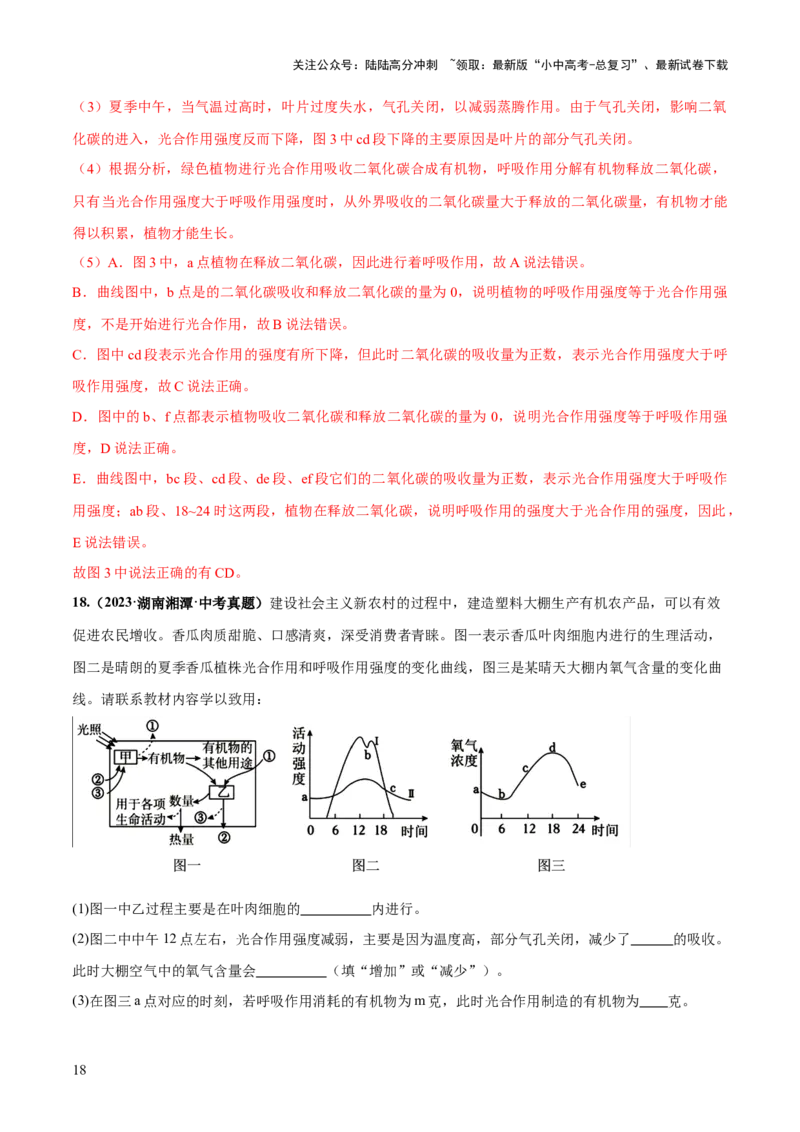 关注公众号：陆陆高分冲刺 ~领取：最新版“小中高考-总复习”、最新试卷下载

（3）夏季中午，当气温过高时，叶片过度失水，气孔关闭，以减弱蒸腾作用。由于气孔关闭，影响二氧化碳的进入，光合作用强度反而下降，图 3 中 cd 段下降的主要原因是叶片的部分气孔关闭。

（4）根据分析，绿色植物进行光合作用吸收二氧化碳合成有机物，呼吸作用分解有机物释放二氧化碳，只有当光合作用强度大于呼吸作用强度时，从外界吸收的二氧化碳量大于释放的二氧化碳量，有机物才能得以积累，植物才能生长。

（5）A．图 3 中，a 点植物在释放二氧化碳，因此进行着呼吸作用，故 A 说法错误。

B．曲线图中，b 点是的二氧化碳吸收和释放二氧化碳的量为 0，说明植物的呼吸作用强度等于光合作用强度，不是开始进行光合作用，故 B 说法错误。

C．图中 cd 段表示光合作用的强度有所下降，但此时二氧化碳的吸收量为正数，表示光合作用强度大于呼吸作用强度，故 C 说法正确。

D．图中的 b、f 点都表示植物吸收二氧化碳和释放二氧化碳的量为 0，说明光合作用强度等于呼吸作用强度，D 说法正确。

E．曲线图中，bc 段、cd 段、de 段、ef 段它们的二氧化碳的吸收量为正数，表示光合作用强度大于呼吸作用强度；ab 段、18~24 时这两段，植物在释放二氧化碳，说明呼吸作用的强度大于光合作用的强度，因此，E 说法错误。

故图 3 中说法正确的有 CD。

18.（2023·湖南湘潭·中考真题）建设社会主义新农村的过程中，建造塑料大棚生产有机农产品，可以有效促进农民增收。香瓜肉质甜脆、口感清爽，深受消费者青睐。图一表示香瓜叶肉细胞内进行的生理活动，图二是晴朗的夏季香瓜植株光合作用和呼吸作用强度的变化曲线，图三是某晴天大棚内氧气含量的变化曲线。请联系教材内容学以致用：

光照 ① 甲 有机物 有机物的其他用途 ① ② ③ 乙 用于各项生命活动 数量 ③ 热量 ②
活动强度 a b Ⅰ c Ⅱ 0 6 12 18 时间
氧气浓度 a b c d e 0 6 12 18 24 时间

图一 图二 图三

(1)图一中乙过程主要是在叶肉细胞的__________内进行。

(2)图二中中午 12 点左右，光合作用强度减弱，主要是因为温度高，部分气孔关闭，减少了______的吸收。此时大棚空气中的氧气含量会__________（填“增加”或“减少”）。

(3)在图三 a 点对应的时刻，若呼吸作用消耗的有机物为 m 克，此时光合作用制造的有机物为____克。

18